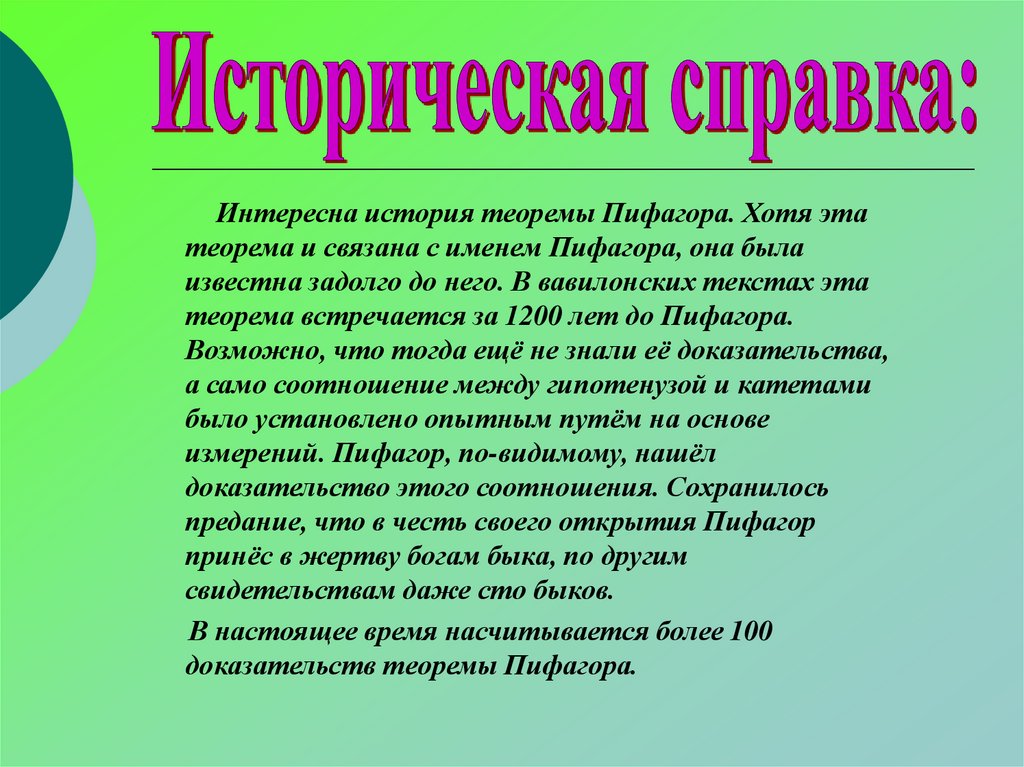 Историческая справка:

Интересна история теоремы Пифагора. Хотя эта теорема и связана с именем Пифагора, она была известна задолго до него. В вавилонских текстах эта теорема встречается за 1200 лет до Пифагора. Возможно, что тогда ещё не знали её доказательства, а само соотношение между гипотенузой и катетами было установлено опытным путём на основе измерений. Пифагор, по-видимому, нашёл доказательство этого соотношения. Сохранилось предание, что в честь своего открытия Пифагор принёс в жертву богам быка, по другим свидетельствам даже сто быков.

В настоящее время насчитывается более 100 доказательств теоремы Пифагора.